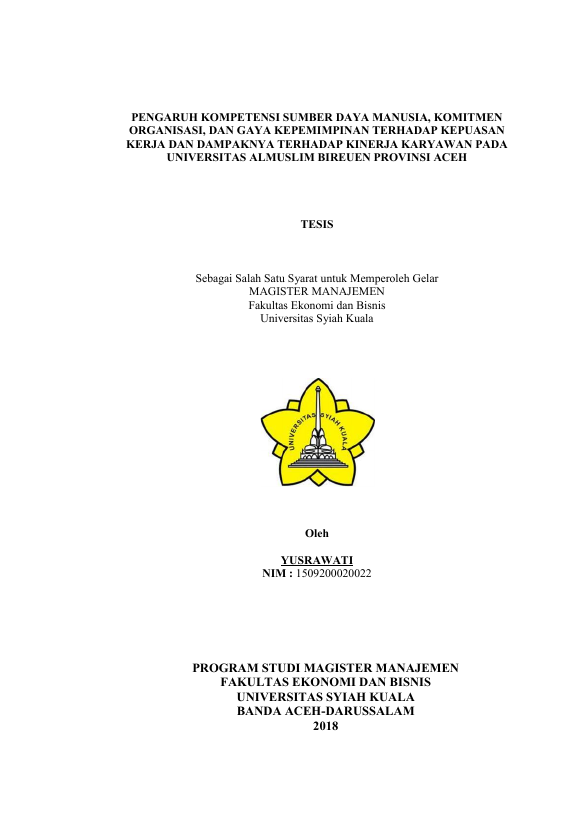 PENGARUH KOMPETENSI SUMBER DAYA MANUSIA, KOMITMEN ORGANISASI, DAN GAYA KEPEMIMPINAN TERHADAP KEPUASAN KERJA DAN DAMPAKNYA TERHADAP KINERJA KARYAWAN PADA UNIVERSITAS ALMUSLIM BIREUEN PROVINSI ACEH

TESIS

Sebagai Salah Satu Syarat untuk Memperoleh Gelar
MAGISTER MANAJEMEN
Fakultas Ekonomi dan Bisnis
Universitas Syiah Kuala

UNIVERSITAS SYIAH KUALA

Oleh

YUSRAWATI
NIM : 1509200020022

PROGRAM STUDI MAGISTER MANAJEMEN
FAKULTAS EKONOMI DAN BISNIS
UNIVERSITAS SYIAH KUALA
BANDA ACEH-DARUSSALAM
2018